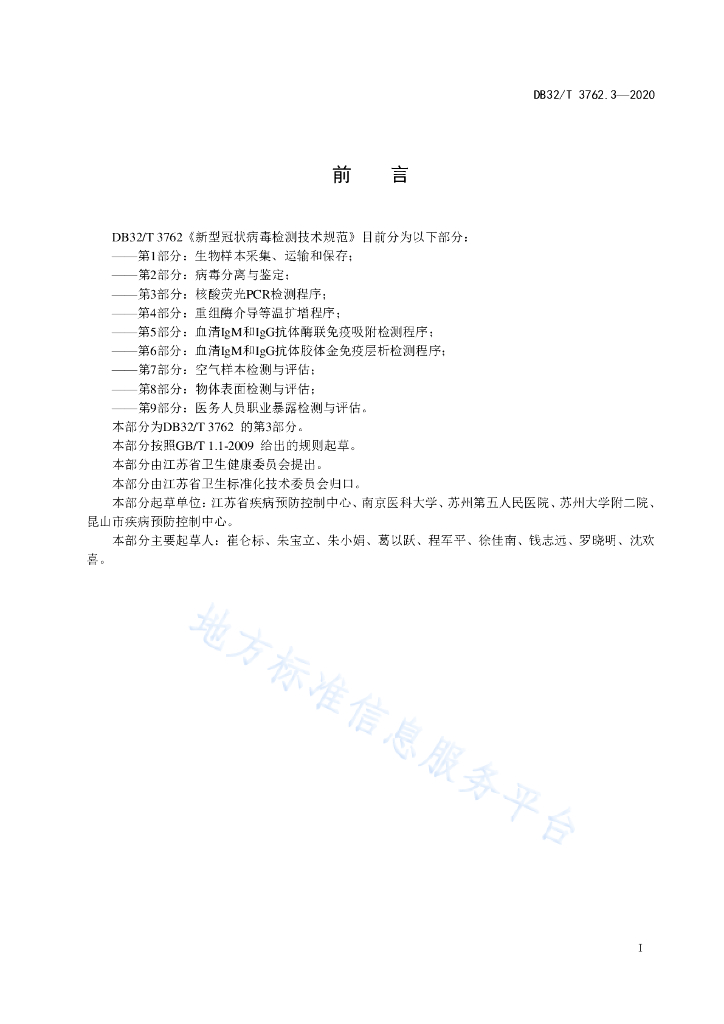 DB32/T 3762.3—2020

前　言

DB32/T 3762《新型冠状病毒检测技术规范》目前分为以下部分：

——第1部分：生物样本采集、运输和保存；

——第2部分：病毒分离与鉴定；

——第3部分：核酸荧光PCR检测程序；

——第4部分：重组酶介导等温扩增程序；

——第5部分：血清IgM和IgG抗体酶联免疫吸附检测程序；

——第6部分：血清IgM和IgG抗体胶体金免疫层析检测程序；

——第7部分：空气样本检测与评估；

——第8部分：物体表面检测与评估；

——第9部分：医务人员职业暴露检测与评估。

本部分为DB32/T 3762 的第3部分。

本部分按照GB/T 1.1-2009 给出的规则起草。

本部分由江苏省卫生健康委员会提出。

本部分由江苏省卫生标准化技术委员会归口。

本部分起草单位：江苏省疾病预防控制中心、南京医科大学、苏州第五人民医院、苏州大学附二院、昆山市疾病预防控制中心。

本部分主要起草人：崔仑标、朱宝立、朱小娟、葛以跃、程军平、徐佳南、钱志远、罗晓明、沈欢喜。

地方标准信息服务平台

I